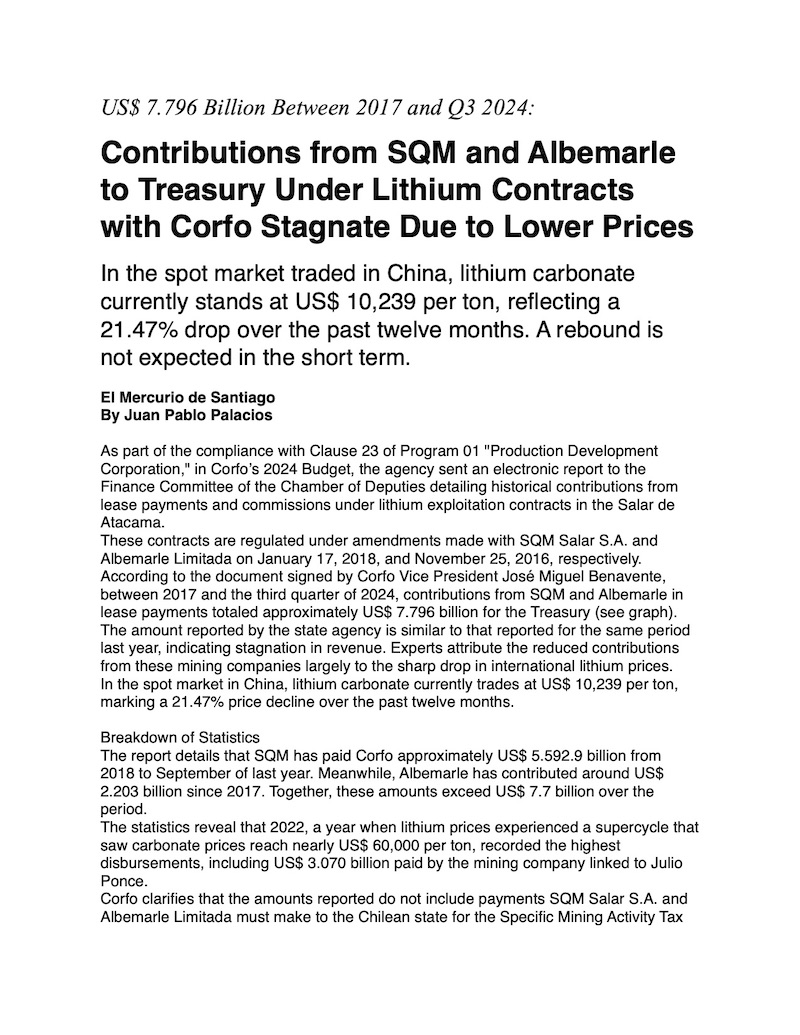 US$ 7.796 Billion Between 2017 and Q3 2024:

Contributions from SQM and Albemarle to Treasury Under Lithium Contracts with Corfo Stagnate Due to Lower Prices

In the spot market traded in China, lithium carbonate currently stands at US$ 10,239 per ton, reflecting a 21.47% drop over the past twelve months. A rebound is not expected in the short term.

El Mercurio de Santiago
By Juan Pablo Palacios

As part of the compliance with Clause 23 of Program 01 "Production Development Corporation," in Corfo's 2024 Budget, the agency sent an electronic report to the Finance Committee of the Chamber of Deputies detailing historical contributions from lease payments and commissions under lithium exploitation contracts in the Salar de Atacama.
These contracts are regulated under amendments made with SQM Salar S.A. and Albemarle Limitada on January 17, 2018, and November 25, 2016, respectively.
According to the document signed by Corfo Vice President José Miguel Benavente, between 2017 and the third quarter of 2024, contributions from SQM and Albemarle in lease payments totaled approximately US$ 7.796 billion for the Treasury (see graph).
The amount reported by the state agency is similar to that reported for the same period last year, indicating stagnation in revenue. Experts attribute the reduced contributions from these mining companies largely to the sharp drop in international lithium prices.
In the spot market in China, lithium carbonate currently trades at US$ 10,239 per ton, marking a 21.47% price decline over the past twelve months.

Breakdown of Statistics
The report details that SQM has paid Corfo approximately US$ 5.592.9 billion from 2018 to September of last year. Meanwhile, Albemarle has contributed around US$ 2.203 billion since 2017. Together, these amounts exceed US$ 7.7 billion over the period.
The statistics reveal that 2022, a year when lithium prices experienced a supercycle that saw carbonate prices reach nearly US$ 60,000 per ton, recorded the highest disbursements, including US$ 3.070 billion paid by the mining company linked to Julio Ponce.
Corfo clarifies that the amounts reported do not include payments SQM Salar S.A. and Albemarle Limitada must make to the Chilean state for the Specific Mining Activity Tax